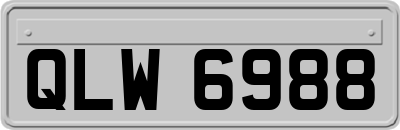 QLW 6988